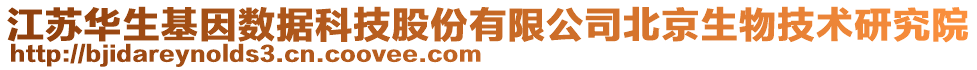 江苏华生基因数据科技股份有限公司北京生物技术研究院
http://bjidareynolds3.cn.coovee.com